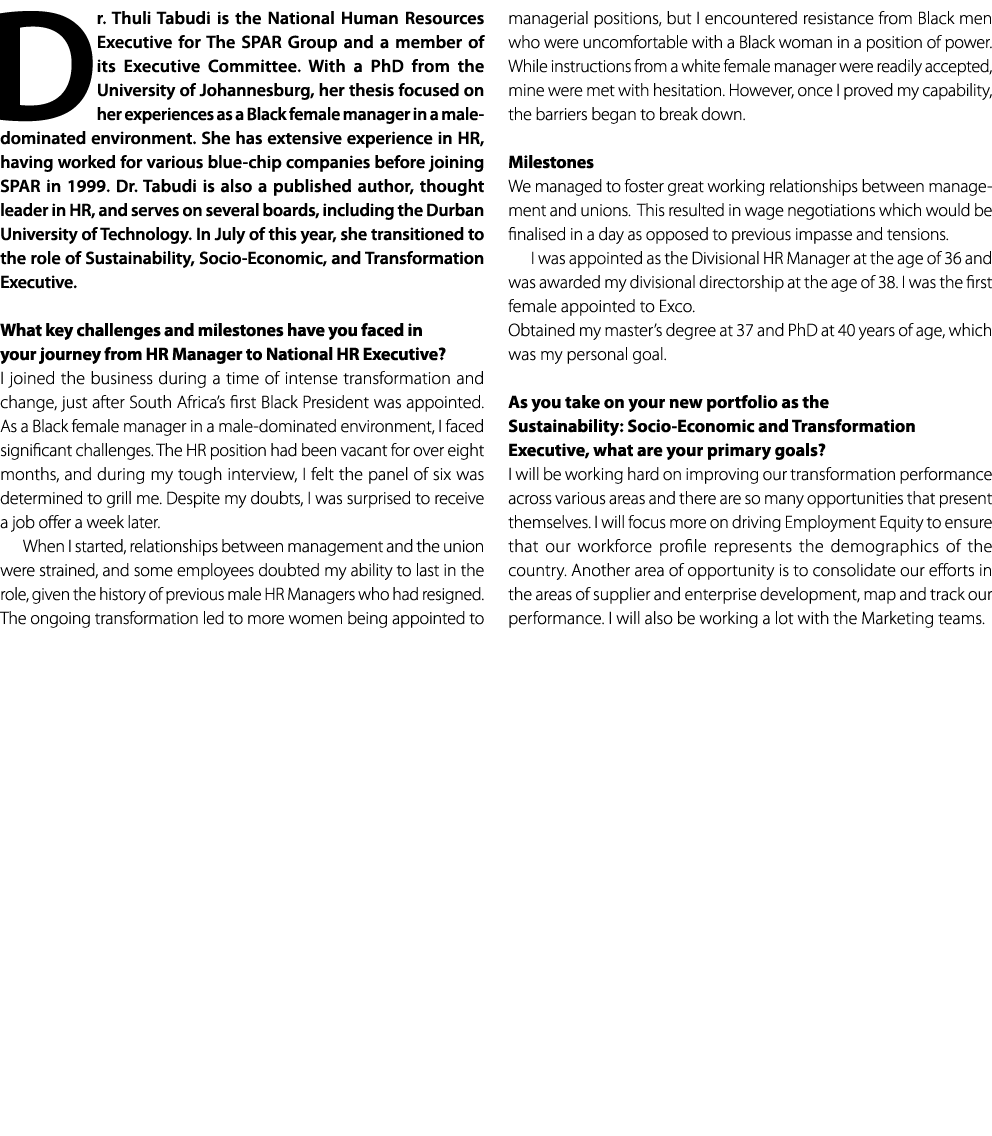 Dr. Thuli Tabudi is the National Human Resources Executive for The SPAR Group and a member of its Executive Committee. With a PhD from the University of Johannesburg, her thesis focused on her experiences as a Black female manager in a male-dominated environment. She has extensive experience in HR, having worked for various blue-chip companies before joining SPAR in 1999. Dr. Tabudi is also a published author, thought leader in HR, and serves on several boards, including the Durban University of Technology. In July of this year, she transitioned to the role of Sustainability, Socio-Economic, and Transformation Executive.

What key challenges and milestones have you faced in your journey from HR Manager to National HR Executive?
I joined the business during a time of intense transformation and change, just after South Africa's first Black President was appointed. As a Black female manager in a male-dominated environment, I faced significant challenges. The HR position had been vacant for over eight months, and during my tough interview, I felt the panel of six was determined to grill me. Despite my doubts, I was surprised to receive a job offer a week later.

When I started, relationships between management and the union were strained, and some employees doubted my ability to last in the role, given the history of previous male HR Managers who had resigned. The ongoing transformation led to more women being appointed to managerial positions, but I encountered resistance from Black men who were uncomfortable with a Black woman in a position of power. While instructions from a white female manager were readily accepted, mine were met with hesitation. However, once I proved my capability, the barriers began to break down.

Milestones
We managed to foster great working relationships between management and unions. This resulted in wage negotiations which would be finalised in a day as opposed to previous impasse and tensions.

I was appointed as the Divisional HR Manager at the age of 36 and was awarded my divisional directorship at the age of 38. I was the first female appointed to Exco.
Obtained my master's degree at 37 and PhD at 40 years of age, which was my personal goal.

As you take on your new portfolio as the Sustainability: Socio-Economic and Transformation Executive, what are your primary goals?
I will be working hard on improving our transformation performance across various areas and there are so many opportunities that present themselves. I will focus more on driving Employment Equity to ensure that our workforce profile represents the demographics of the country. Another area of opportunity is to consolidate our efforts in the areas of supplier and enterprise development, map and track our performance. I will also be working a lot with the Marketing teams.